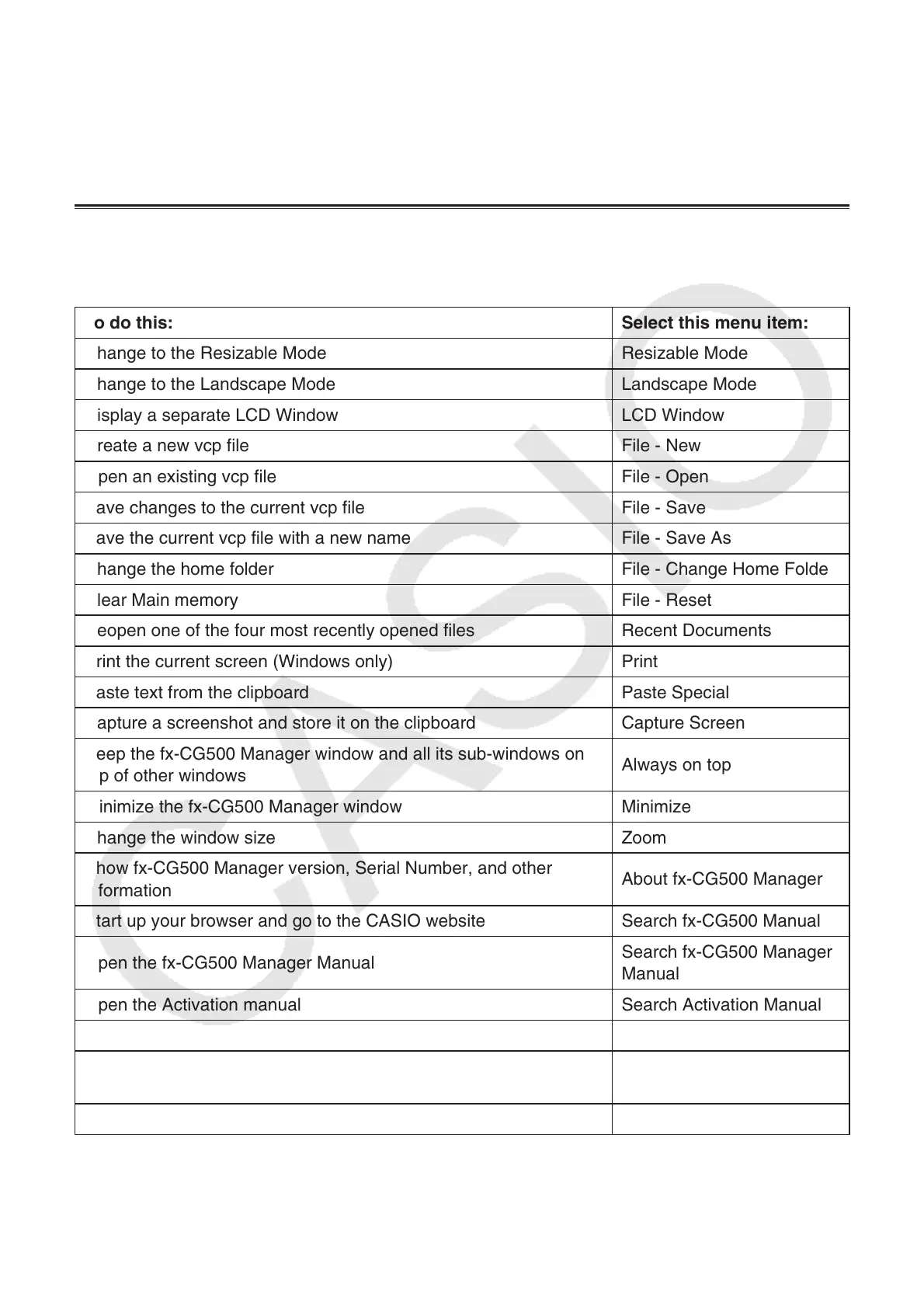 | o do this: | Select this menu item: |
|---|---|
| hange to the Resizable Mode | Resizable Mode |
| hange to the Landscape Mode | Landscape Mode |
| isplay a separate LCD Window | LCD Window |
| reate a new vcp file | File - New |
| pen an existing vcp file | File - Open |
| ave changes to the current vcp file | File - Save |
| ave the current vcp file with a new name | File - Save As |
| hange the home folder | File - Change Home Folde |
| lear Main memory | File - Reset |
| eopen one of the four most recently opened files | Recent Documents |
| rint the current screen (Windows only) | Print |
| aste text from the clipboard | Paste Special |
| apture a screenshot and store it on the clipboard | Capture Screen |
| eep the fx-CG500 Manager window and all its sub-windows on p of other windows | Always on top |
| inimize the fx-CG500 Manager window | Minimize |
| hange the window size | Zoom |
| how fx-CG500 Manager version, Serial Number, and other formation | About fx-CG500 Manager |
| tart up your browser and go to the CASIO website | Search fx-CG500 Manual |
| pen the fx-CG500 Manager Manual | Search fx-CG500 Manager Manual |
| pen the Activation manual | Search Activation Manual |
| | |
| | |
| | |

CASIO